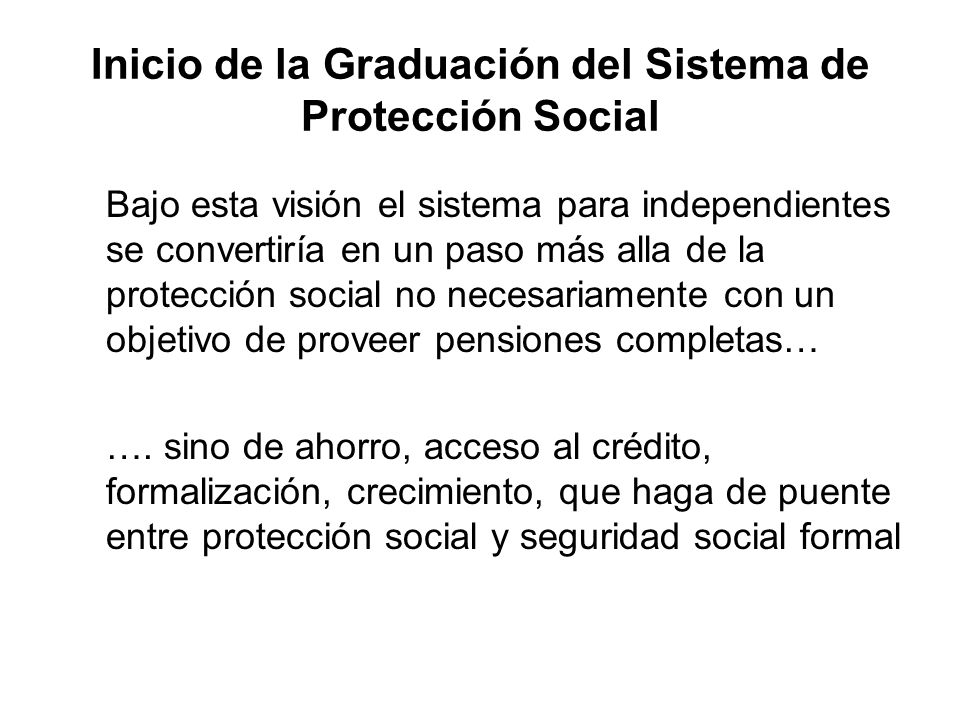 Inicio de la Graduación del Sistema de Protección Social

Bajo esta visión el sistema para independientes se convertiría en un paso más alla de la protección social no necesariamente con un objetivo de proveer pensiones completas…

…. sino de ahorro, acceso al crédito, formalización, crecimiento, que haga de puente entre protección social y seguridad social formal